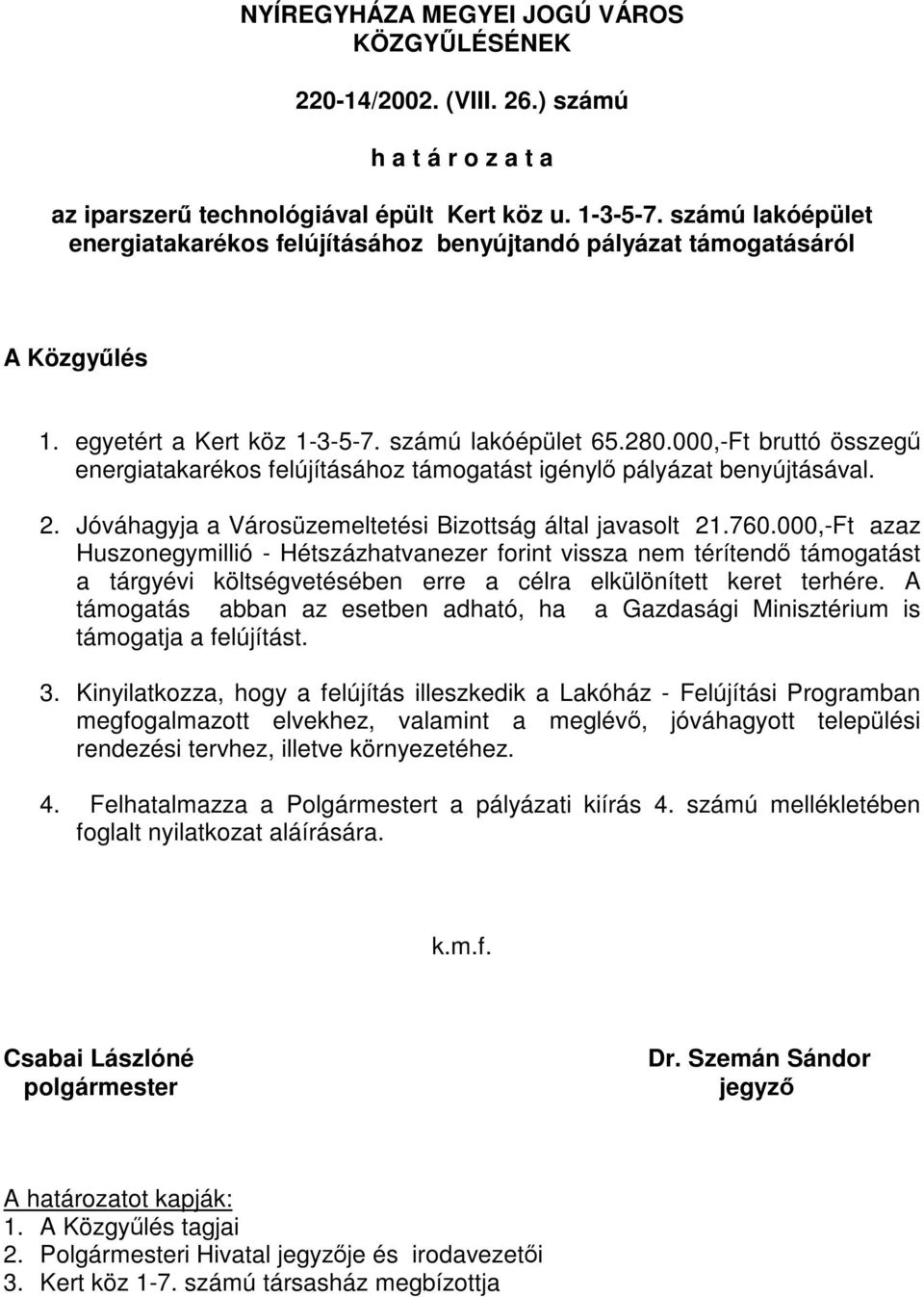 NYÍREGYHÁZA MEGYEI JOGÚ VÁROS
KÖZGYŰLÉSÉNEK

220-14/2002. (VIII. 26.) számú

h a t á r o z a t a

az iparszerű technológiával épült Kert köz u. 1-3-5-7. számú lakóépület energiatakarékos felújításához benyújtandó pályázat támogatásáról

A Közgyűlés

1. egyetért a Kert köz 1-3-5-7. számú lakóépület 65.280.000,-Ft bruttó összegű energiatakarékos felújításához támogatást igénylő pályázat benyújtásával.

2. Jóváhagyja a Városüzemeltetési Bizottság által javasolt 21.760.000,-Ft azaz Huszonegymillió - Hétszázhatvanezer forint vissza nem térítendő támogatást a tárgyévi költségvetésében erre a célra elkülönített keret terhére. A támogatás abban az esetben adható, ha a Gazdasági Minisztérium is támogatja a felújítást.

3. Kinyilatkozza, hogy a felújítás illeszkedik a Lakóház - Felújítási Programban megfogalmazott elvekhez, valamint a meglévő, jóváhagyott települési rendezési tervhez, illetve környezetéhez.

4. Felhatalmazza a Polgármestert a pályázati kiírás 4. számú mellékletében foglalt nyilatkozat aláírására.

k.m.f.

Csabai Lászlóné
polgármester

Dr. Szemán Sándor
jegyző

A határozatot kapják:
1. A Közgyűlés tagjai
2. Polgármesteri Hivatal jegyzője és irodavezetői
3. Kert köz 1-7. számú társasház megbízottja